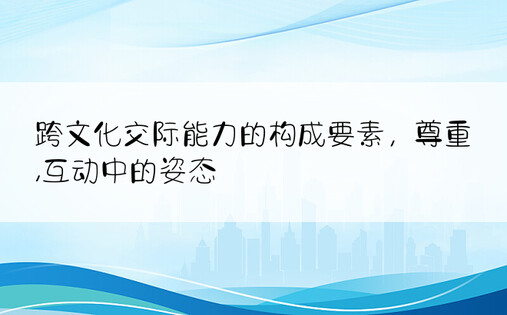 跨文化交际能力的构成要素，尊重,互动中的姿态